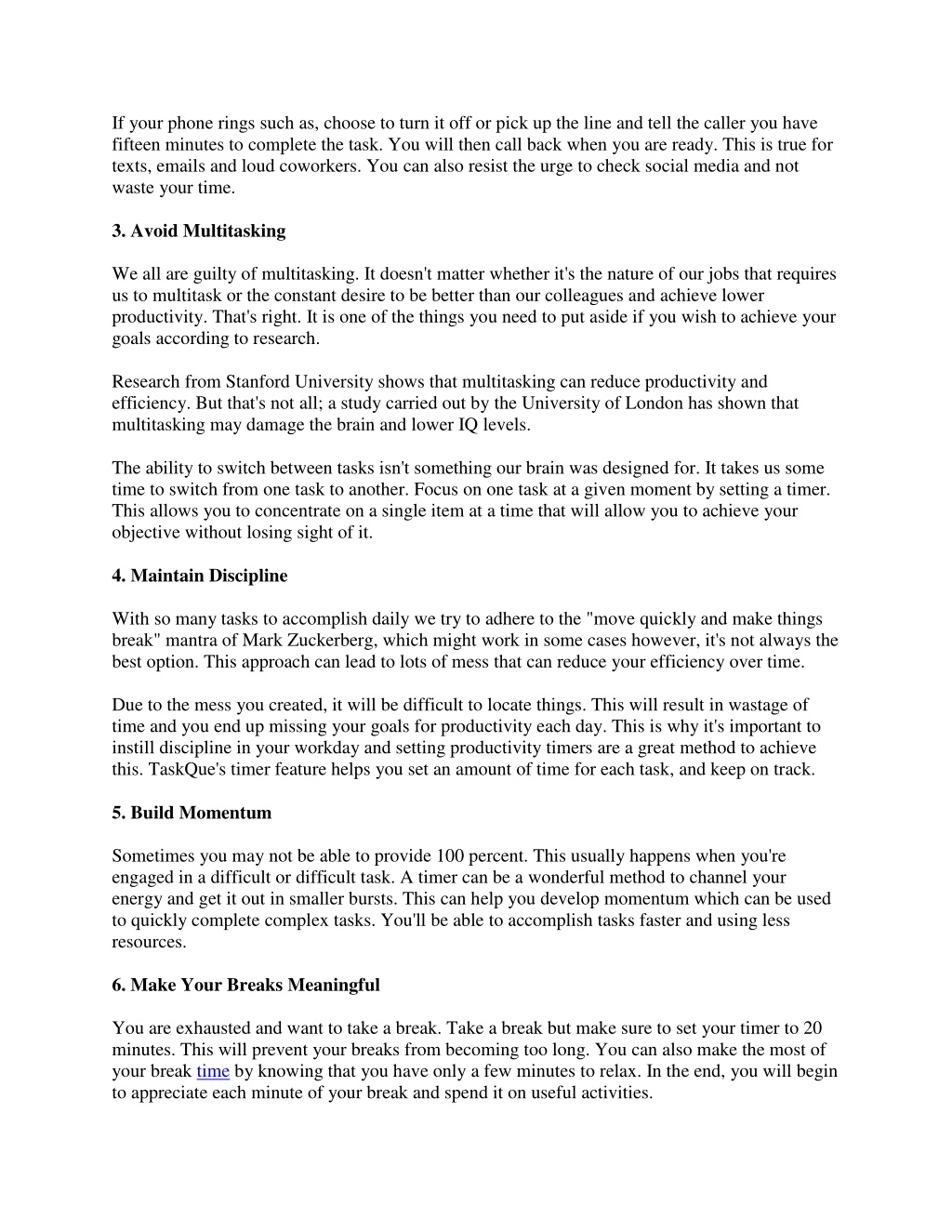 If your phone rings such as, choose to turn it off or pick up the line and tell the caller you have fifteen minutes to complete the task. You will then call back when you are ready. This is true for texts, emails and loud coworkers. You can also resist the urge to check social media and not waste your time.

3. Avoid Multitasking

We all are guilty of multitasking. It doesn't matter whether it's the nature of our jobs that requires us to multitask or the constant desire to be better than our colleagues and achieve lower productivity. That's right. It is one of the things you need to put aside if you wish to achieve your goals according to research.

Research from Stanford University shows that multitasking can reduce productivity and efficiency. But that's not all; a study carried out by the University of London has shown that multitasking may damage the brain and lower IQ levels.

The ability to switch between tasks isn't something our brain was designed for. It takes us some time to switch from one task to another. Focus on one task at a given moment by setting a timer. This allows you to concentrate on a single item at a time that will allow you to achieve your objective without losing sight of it.

4. Maintain Discipline

With so many tasks to accomplish daily we try to adhere to the "move quickly and make things break" mantra of Mark Zuckerberg, which might work in some cases however, it's not always the best option. This approach can lead to lots of mess that can reduce your efficiency over time.

Due to the mess you created, it will be difficult to locate things. This will result in wastage of time and you end up missing your goals for productivity each day. This is why it's important to instill discipline in your workday and setting productivity timers are a great method to achieve this. TaskQue's timer feature helps you set an amount of time for each task, and keep on track.

5. Build Momentum

Sometimes you may not be able to provide 100 percent. This usually happens when you're engaged in a difficult or difficult task. A timer can be a wonderful method to channel your energy and get it out in smaller bursts. This can help you develop momentum which can be used to quickly complete complex tasks. You'll be able to accomplish tasks faster and using less resources.

6. Make Your Breaks Meaningful

You are exhausted and want to take a break. Take a break but make sure to set your timer to 20 minutes. This will prevent your breaks from becoming too long. You can also make the most of your break time by knowing that you have only a few minutes to relax. In the end, you will begin to appreciate each minute of your break and spend it on useful activities.